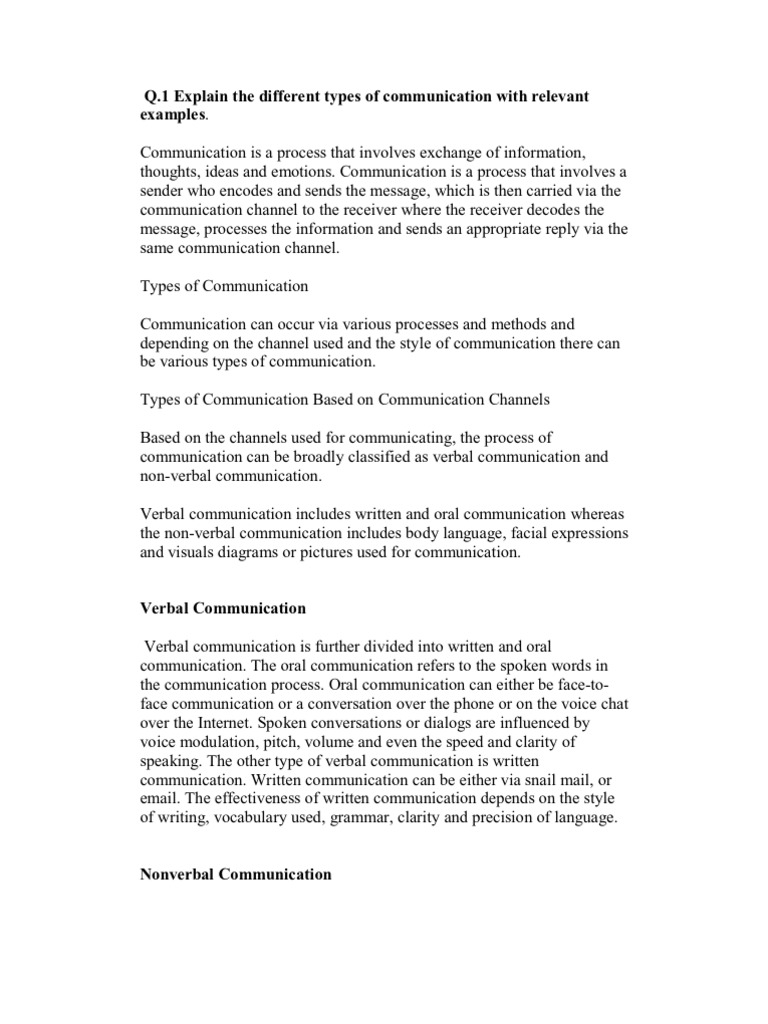 Q.1 Explain the different types of communication with relevant examples.

Communication is a process that involves exchange of information, thoughts, ideas and emotions. Communication is a process that involves a sender who encodes and sends the message, which is then carried via the communication channel to the receiver where the receiver decodes the message, processes the information and sends an appropriate reply via the same communication channel.

Types of Communication

Communication can occur via various processes and methods and depending on the channel used and the style of communication there can be various types of communication.

Types of Communication Based on Communication Channels

Based on the channels used for communicating, the process of communication can be broadly classified as verbal communication and non-verbal communication.

Verbal communication includes written and oral communication whereas the non-verbal communication includes body language, facial expressions and visuals diagrams or pictures used for communication.

Verbal Communication

Verbal communication is further divided into written and oral communication. The oral communication refers to the spoken words in the communication process. Oral communication can either be face-to-face communication or a conversation over the phone or on the voice chat over the Internet. Spoken conversations or dialogs are influenced by voice modulation, pitch, volume and even the speed and clarity of speaking. The other type of verbal communication is written communication. Written communication can be either via snail mail, or email. The effectiveness of written communication depends on the style of writing, vocabulary used, grammar, clarity and precision of language.

Nonverbal Communication